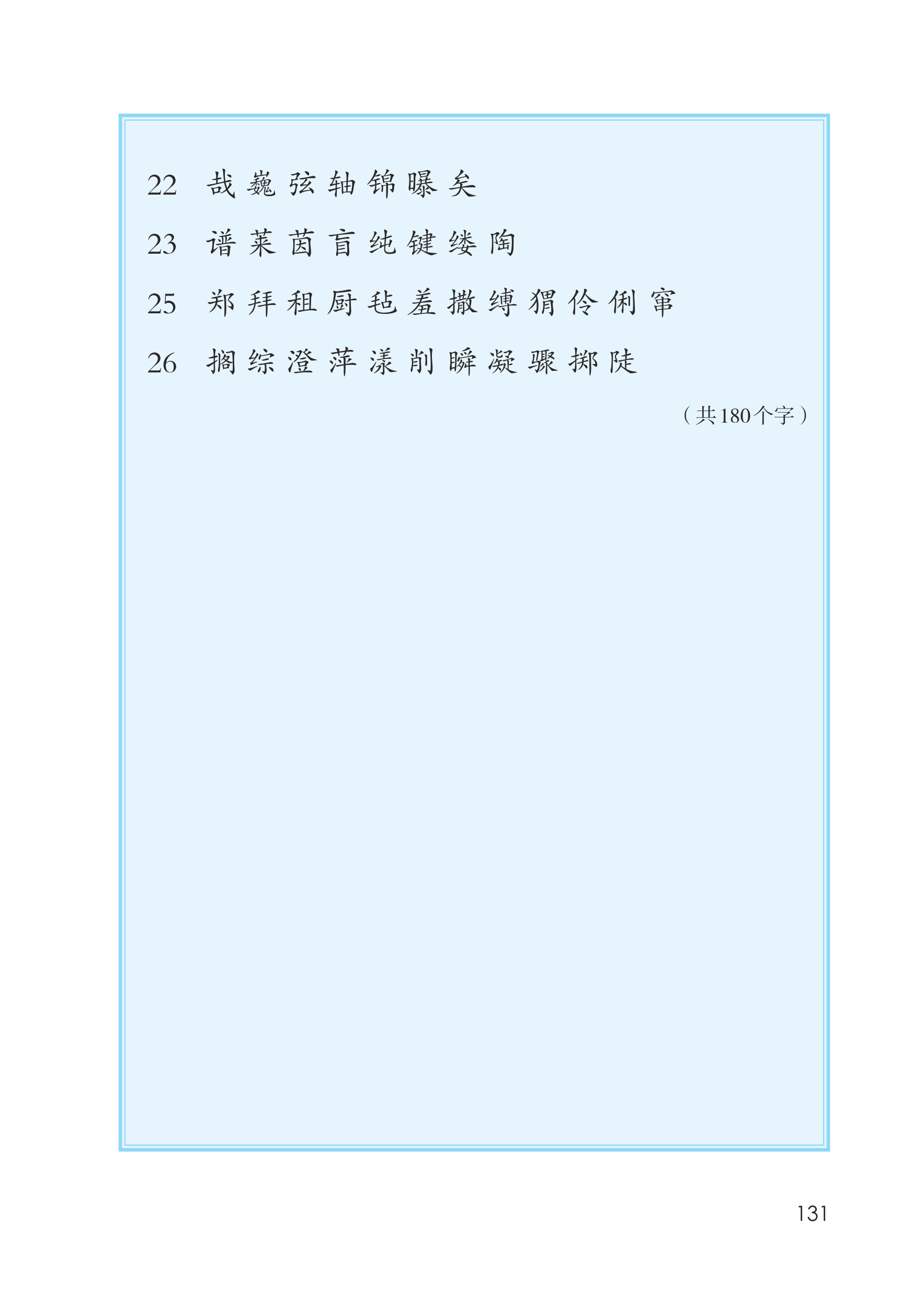 22 哉 巍 弦 轴 锦 曝 矣

23 谱 莱 茵 盲 纯 键 缕 陶

25 郑 拜 租 厨 毡 羞 撒 缚 猬 伶 俐 窜

26 搁 综 澄 萍 漾 削 瞬 凝 骤 掷 陡

（共180个字）

131